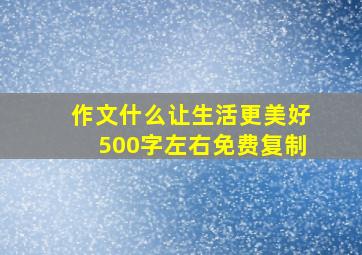 作文什么让生活更美好
500字左右免费复制